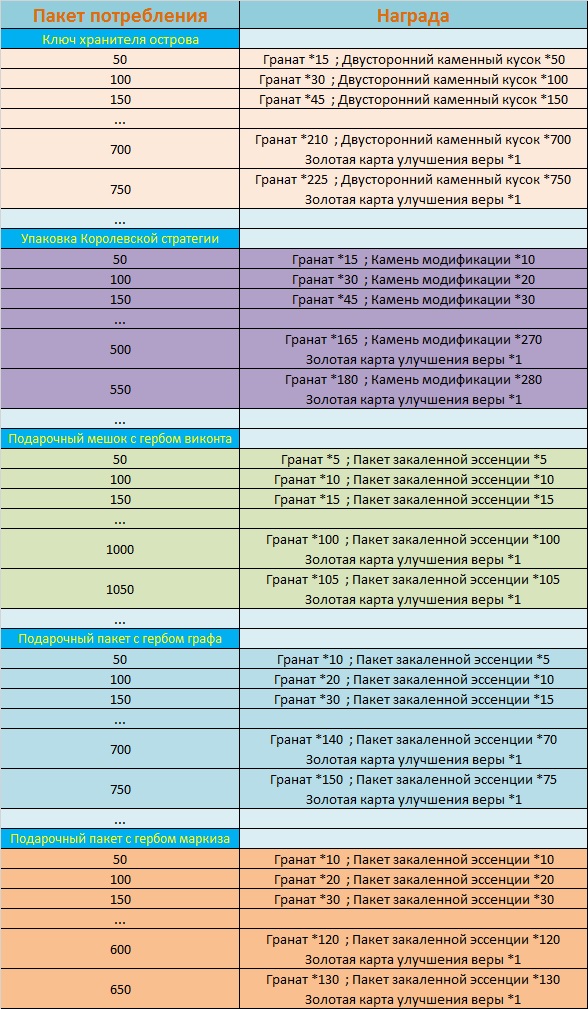 | Пакет потребления | Награда |
|---|---|
| Ключ хранителя острова | |
| 50 | Гранат *15 ; Двусторонний каменный кусок *50 |
| 100 | Гранат *30 ; Двусторонний каменный кусок *100 |
| 150 | Гранат *45 ; Двусторонний каменный кусок *150 |
| ... | |
| 700 | Гранат *210 ; Двусторонний каменный кусок *700 Золотая карта улучшения веры *1 |
| 750 | Гранат *225 ; Двусторонний каменный кусок *750 Золотая карта улучшения веры *1 |
| ... | |
| Упаковка Королевской стратегии | |
| 50 | Гранат *15 ; Камень модификации *10 |
| 100 | Гранат *30 ; Камень модификации *20 |
| 150 | Гранат *45 ; Камень модификации *30 |
| ... | |
| 500 | Гранат *165 ; Камень модификации *270 Золотая карта улучшения веры *1 |
| 550 | Гранат *180 ; Камень модификации *280 Золотая карта улучшения веры *1 |
| ... | |
| Подарочный мешок с гербом виконта | |
| 50 | Гранат *5 ; Пакет закаленной эссенции *5 |
| 100 | Гранат *10 ; Пакет закаленной эссенции *10 |
| 150 | Гранат *15 ; Пакет закаленной эссенции *15 |
| ... | |
| 1000 | Гранат *100 ; Пакет закаленной эссенции *100 Золотая карта улучшения веры *1 |
| 1050 | Гранат *105 ; Пакет закаленной эссенции *105 Золотая карта улучшения веры *1 |
| ... | |
| Подарочный пакет с гербом графа | |
| 50 | Гранат *10 ; Пакет закаленной эссенции *5 |
| 100 | Гранат *20 ; Пакет закаленной эссенции *10 |
| 150 | Гранат *30 ; Пакет закаленной эссенции *15 |
| ... | |
| 700 | Гранат *140 ; Пакет закаленной эссенции *70 Золотая карта улучшения веры *1 |
| 750 | Гранат *150 ; Пакет закаленной эссенции *75 Золотая карта улучшения веры *1 |
| ... | |
| Подарочный пакет с гербом маркиза | |
| 50 | Гранат *10 ; Пакет закаленной эссенции *10 |
| 100 | Гранат *20 ; Пакет закаленной эссенции *20 |
| 150 | Гранат *30 ; Пакет закаленной эссенции *30 |
| ... | |
| 600 | Гранат *120 ; Пакет закаленной эссенции *120 Золотая карта улучшения веры *1 |
| 650 | Гранат *130 ; Пакет закаленной эссенции *130 Золотая карта улучшения веры *1 |